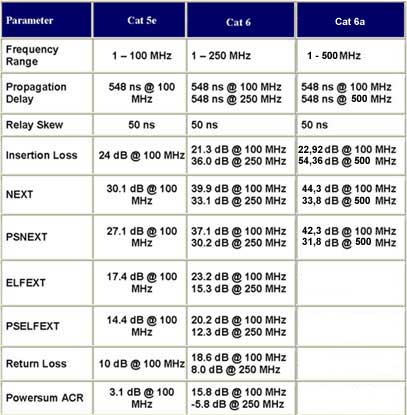 | Parameter | Cat 5e | Cat 6 | Cat 6a |
|---|---|---|---|
| Frequency Range | 1 – 100 MHz | 1 – 250 MHz | 1 - 500 MHz |
| Propagation Delay | 548 ns @ 100 MHz | 548 ns @ 100 MHz 548 ns @ 250 MHz | 548 ns @ 100 MHz 548 ns @ 500 MHz |
| Relay Skew | 50 ns | 50 ns | 50 ns |
| Insertion Loss | 24 dB @ 100 MHz | 21.3 dB @ 100 MHz 36.0 dB @ 250 MHz | 22,92 dB @ 100 MHz 54,36 dB @ 500 MHz |
| NEXT | 30.1 dB @ 100 MHz | 39.9 dB @ 100 MHz 33.1 dB @ 250 MHz | 44,3 dB @ 100 MHz 33,8 dB @ 500 MHz |
| PSNEXT | 27.1 dB @ 100 MHz | 37.1 dB @ 100 MHz 30.2 dB @ 250 MHz | 42,3 dB @ 100 MHz 31,8 dB @ 500 MHz |
| ELFEXT | 17.4 dB @ 100 MHz | 23.2 dB @ 100 MHz 15.3 dB @ 250 MHz | |
| PSELFEXT | 14.4 dB @ 100 MHz | 20.2 dB @ 100 MHz 12.3 dB @ 250 MHz | |
| Return Loss | 10 dB @ 100 MHz | 18.6 dB @ 100 MHz 8.0 dB @ 250 MHz | |
| Powersum ACR | 3.1 dB @ 100 MHz | 15.8 dB @ 100 MHz -5.8 dB @ 250 MHz | |